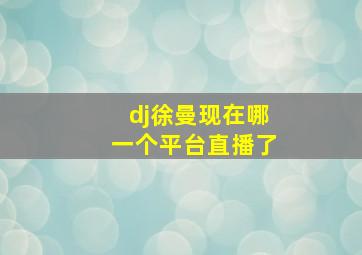 dj徐曼现在哪一个平台直播了